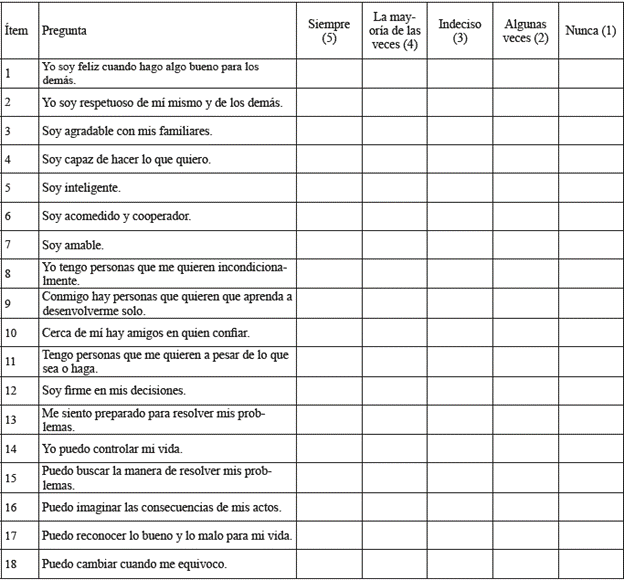 | Ítem | Pregunta | Siempre (5) | La mayoría de las veces (4) | Indeciso (3) | Algunas veces (2) | Nunca (1) |
|---|---|---|---|---|---|---|
| 1 | Yo soy feliz cuando hago algo bueno para los demás. | | | | | |
| 2 | Yo soy respetuoso de mí mismo y de los demás. | | | | | |
| 3 | Soy agradable con mis familiares. | | | | | |
| 4 | Soy capaz de hacer lo que quiero. | | | | | |
| 5 | Soy inteligente. | | | | | |
| 6 | Soy acomedido y cooperador. | | | | | |
| 7 | Soy amable. | | | | | |
| 8 | Yo tengo personas que me quieren incondicionalmente. | | | | | |
| 9 | Conmigo hay personas que quieren que aprenda a desenvolverme solo. | | | | | |
| 10 | Cerca de mí hay amigos en quien confiar. | | | | | |
| 11 | Tengo personas que me quieren a pesar de lo que sea o haga. | | | | | |
| 12 | Soy firme en mis decisiones. | | | | | |
| 13 | Me siento preparado para resolver mis problemas. | | | | | |
| 14 | Yo puedo controlar mi vida. | | | | | |
| 15 | Puedo buscar la manera de resolver mis problemas. | | | | | |
| 16 | Puedo imaginar las consecuencias de mis actos. | | | | | |
| 17 | Puedo reconocer lo bueno y lo malo para mi vida. | | | | | |
| 18 | Puedo cambiar cuando me equivoco. | | | | | |